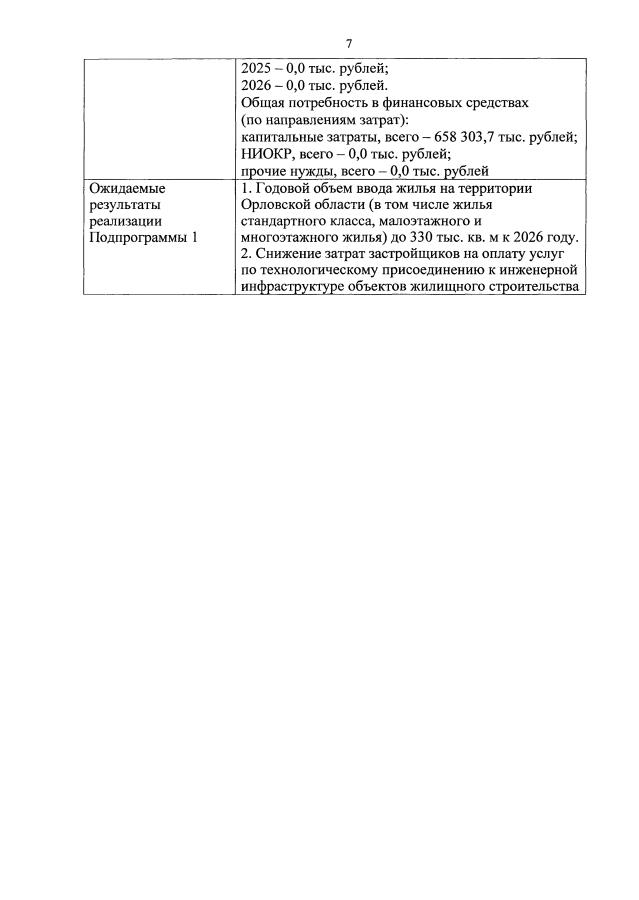 7

|  |  |
|---|---|
|  | 2025 – 0,0 тыс. рублей; 2026 – 0,0 тыс. рублей. Общая потребность в финансовых средствах (по направлениям затрат): капитальные затраты, всего – 658 303,7 тыс. рублей; НИОКР, всего – 0,0 тыс. рублей; прочие нужды, всего – 0,0 тыс. рублей |
| Ожидаемые результаты реализации Подпрограммы 1 | 1. Годовой объем ввода жилья на территории Орловской области (в том числе жилья стандартного класса, малоэтажного и многоэтажного жилья) до 330 тыс. кв. м к 2026 году. 2. Снижение затрат застройщиков на оплату услуг по технологическому присоединению к инженерной инфраструктуре объектов жилищного строительства |